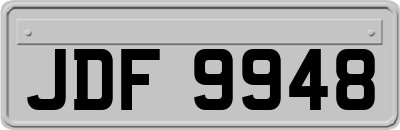 JDF 9948